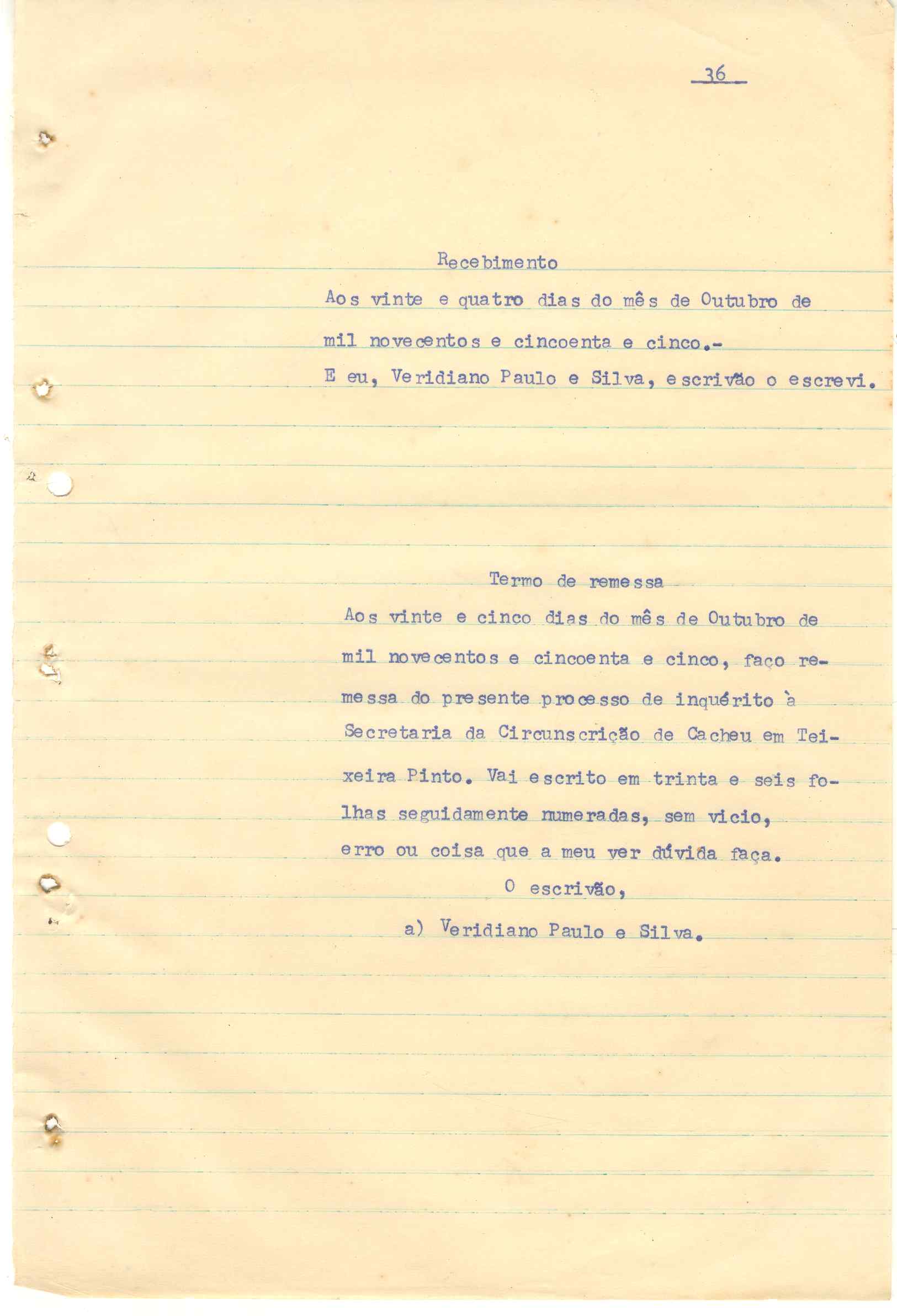 36

Recebimento

Aos vinte e quatro dias do mês de Outubro de mil novecentos e cincoenta e cinco.-
E eu, Veridiano Paulo e Silva, escrivão o escrevi.

Termo de remessa

Aos vinte e cinco dias do mês de Outubro de mil novecentos e cincoenta e cinco, faço remessa do presente processo de inquérito à Secretaria da Circunscrição de Cacheu em Teixeira Pinto. Vai escrito em trinta e seis folhas seguidamente numeradas, sem vicio, erro ou coisa que a meu ver dúvida faça.

O escrivão,

a) Veridiano Paulo e Silva.